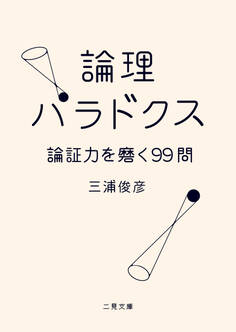 論理
パラドクス

論証力を磨く99問

三浦俊彦

二見文庫